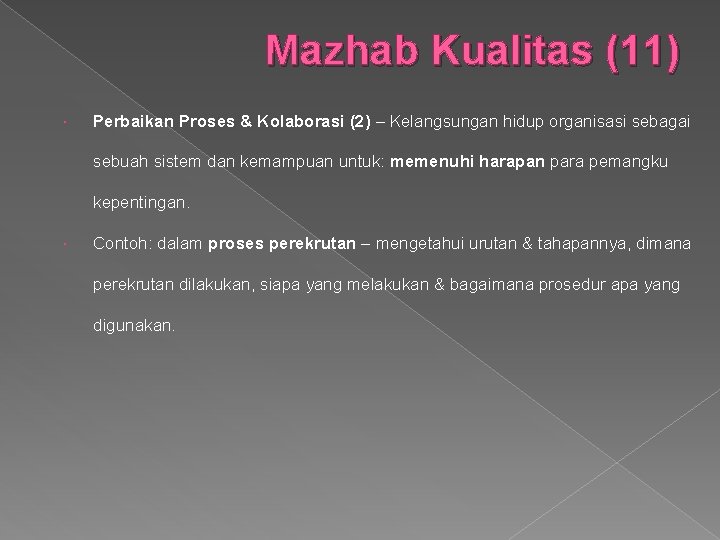 Mazhab Kualitas (11)

• Perbaikan Proses & Kolaborasi (2) – Kelangsungan hidup organisasi sebagai sebuah sistem dan kemampuan untuk: memenuhi harapan para pemangku kepentingan.

• Contoh: dalam proses perekrutan – mengetahui urutan & tahapannya, dimana perekrutan dilakukan, siapa yang melakukan & bagaimana prosedur apa yang digunakan.